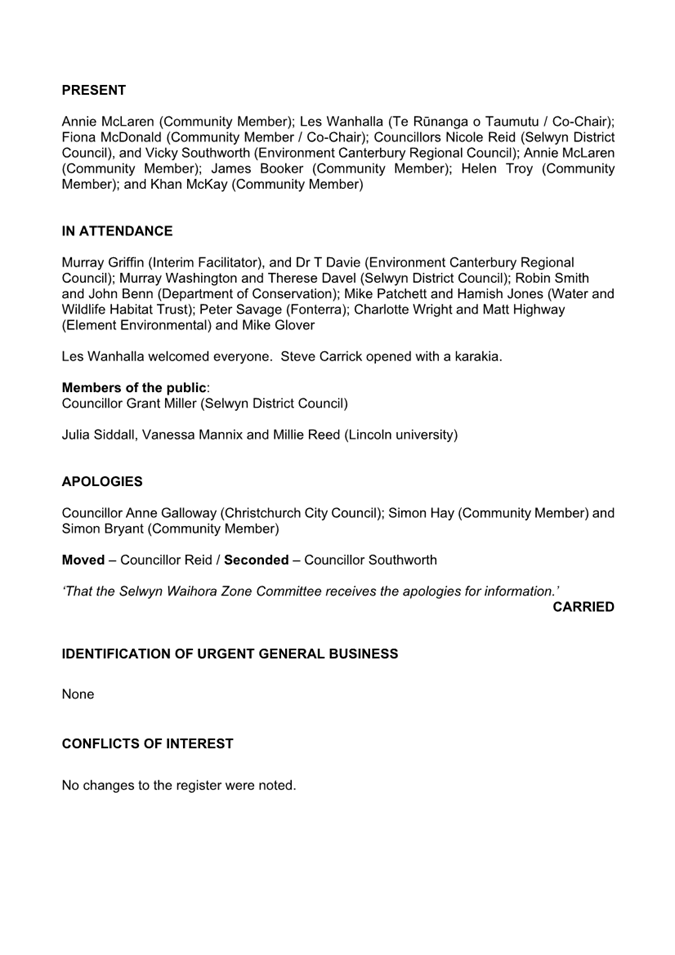 PRESENT

Annie McLaren (Community Member); Les Wanhalla (Te Rūnanga o Taumutu / Co-Chair); Fiona McDonald (Community Member / Co-Chair); Councillors Nicole Reid (Selwyn District Council), and Vicky Southworth (Environment Canterbury Regional Council); Annie McLaren (Community Member); James Booker (Community Member); Helen Troy (Community Member); and Khan McKay (Community Member)

IN ATTENDANCE

Murray Griffin (Interim Facilitator), and Dr T Davie (Environment Canterbury Regional Council); Murray Washington and Therese Davel (Selwyn District Council); Robin Smith and John Benn (Department of Conservation); Mike Patchett and Hamish Jones (Water and Wildlife Habitat Trust); Peter Savage (Fonterra); Charlotte Wright and Matt Highway (Element Environmental) and Mike Glover

Les Wanhalla welcomed everyone. Steve Carrick opened with a karakia.

Members of the public:
Councillor Grant Miller (Selwyn District Council)

Julia Siddall, Vanessa Mannix and Millie Reed (Lincoln university)

APOLOGIES

Councillor Anne Galloway (Christchurch City Council); Simon Hay (Community Member) and Simon Bryant (Community Member)

Moved – Councillor Reid / Seconded – Councillor Southworth

'That the Selwyn Waihora Zone Committee receives the apologies for information.'
CARRIED

IDENTIFICATION OF URGENT GENERAL BUSINESS

None

CONFLICTS OF INTEREST

No changes to the register were noted.